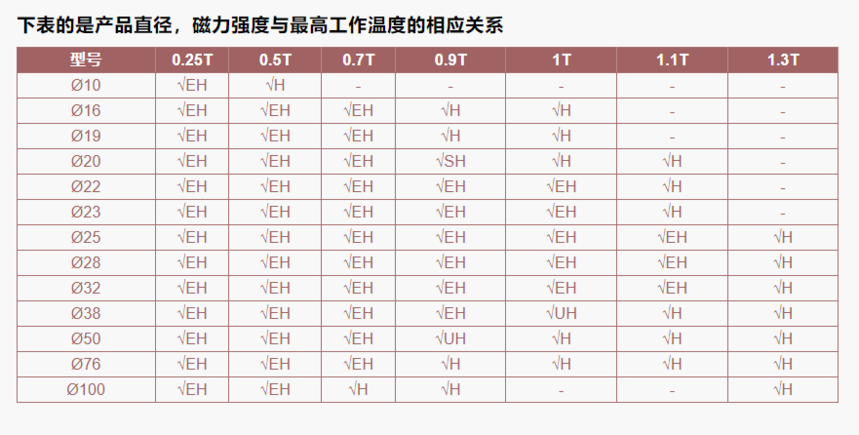 下表的是产品直径，磁力强度与最高工作温度的相应关系

| 型号 | 0.25T | 0.5T | 0.7T | 0.9T | 1T | 1.1T | 1.3T |
|---|---|---|---|---|---|---|---|
| Ø10 | √EH | √H | - | - | - | - | - |
| Ø16 | √EH | √EH | √EH | √H | √H | - | - |
| Ø19 | √EH | √EH | √EH | √H | √H | - | - |
| Ø20 | √EH | √EH | √EH | √SH | √H | √H | - |
| Ø22 | √EH | √EH | √EH | √EH | √EH | √H | - |
| Ø23 | √EH | √EH | √EH | √EH | √EH | √H | - |
| Ø25 | √EH | √EH | √EH | √EH | √EH | √EH | √H |
| Ø28 | √EH | √EH | √EH | √EH | √EH | √EH | √H |
| Ø32 | √EH | √EH | √EH | √EH | √EH | √EH | √H |
| Ø38 | √EH | √EH | √EH | √EH | √UH | √H | √H |
| Ø50 | √EH | √EH | √EH | √UH | √H | √H | √H |
| Ø76 | √EH | √EH | √EH | √H | √H | √H | √H |
| Ø100 | √EH | √EH | √H | √H | - | - | √H |